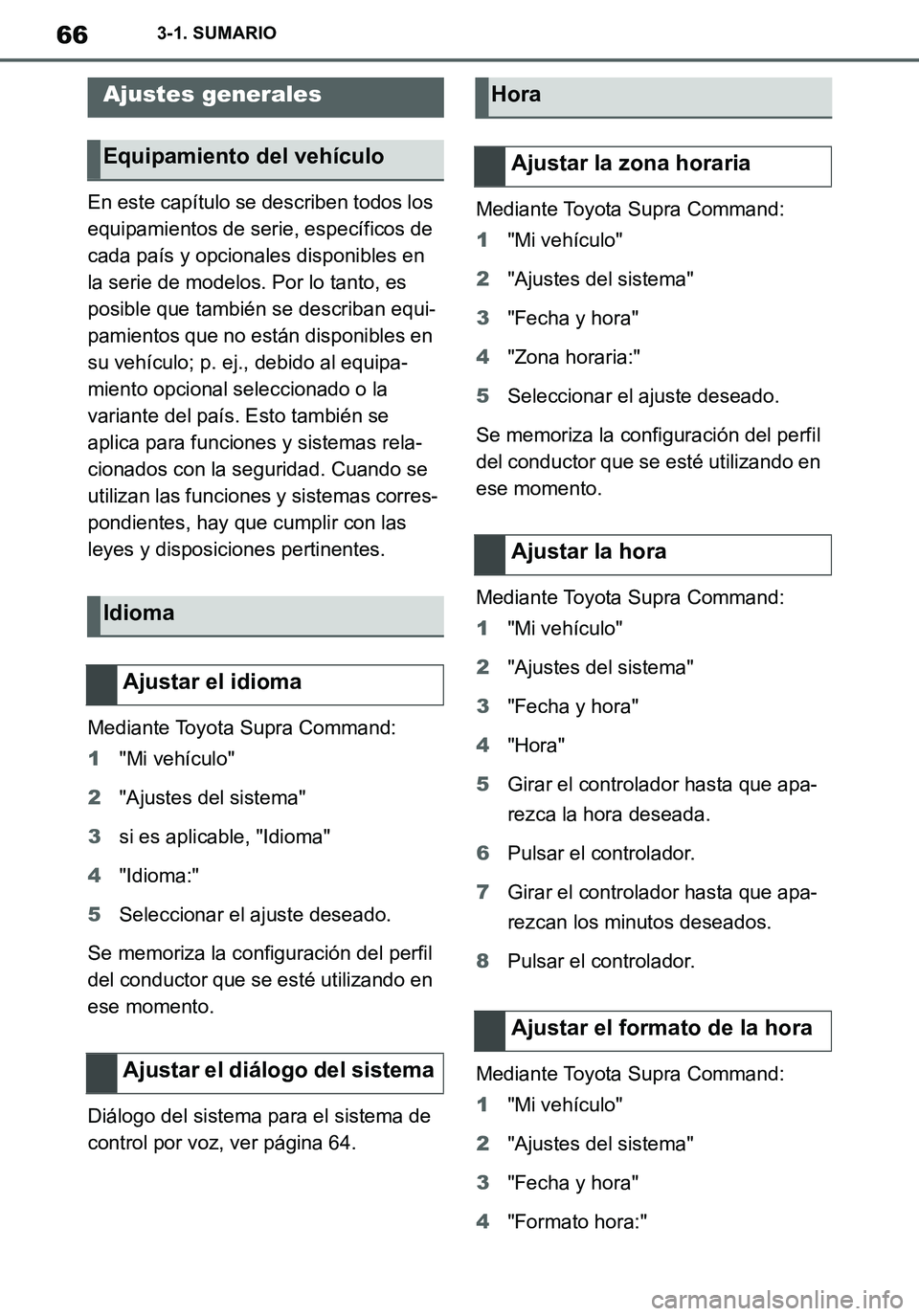 66 3-1. SUMARIO

Ajustes generales

Equipamiento del vehículo

En este capítulo se describen todos los equipamientos de serie, específicos de cada país y opcionales disponibles en la serie de modelos. Por lo tanto, es posible que también se describan equipamientos que no están disponibles en su vehículo; p. ej., debido al equipamiento opcional seleccionado o la variante del país. Esto también se aplica para funciones y sistemas relacionados con la seguridad. Cuando se utilizan las funciones y sistemas correspondientes, hay que cumplir con las leyes y disposiciones pertinentes.

Idioma

Ajustar el idioma

Mediante Toyota Supra Command:

1 "Mi vehículo"

2 "Ajustes del sistema"

3 si es aplicable, "Idioma"

4 "Idioma:"

5 Seleccionar el ajuste deseado.

Se memoriza la configuración del perfil del conductor que se esté utilizando en ese momento.

Ajustar el diálogo del sistema

Diálogo del sistema para el sistema de control por voz, ver página 64.

Hora

Ajustar la zona horaria

Mediante Toyota Supra Command:

1 "Mi vehículo"

2 "Ajustes del sistema"

3 "Fecha y hora"

4 "Zona horaria:"

5 Seleccionar el ajuste deseado.

Se memoriza la configuración del perfil del conductor que se esté utilizando en ese momento.

Ajustar la hora

Mediante Toyota Supra Command:

1 "Mi vehículo"

2 "Ajustes del sistema"

3 "Fecha y hora"

4 "Hora"

5 Girar el controlador hasta que aparezca la hora deseada.

6 Pulsar el controlador.

7 Girar el controlador hasta que aparezcan los minutos deseados.

8 Pulsar el controlador.

Ajustar el formato de la hora

Mediante Toyota Supra Command:

1 "Mi vehículo"

2 "Ajustes del sistema"

3 "Fecha y hora"

4 "Formato hora:"

carmanualsonline.info